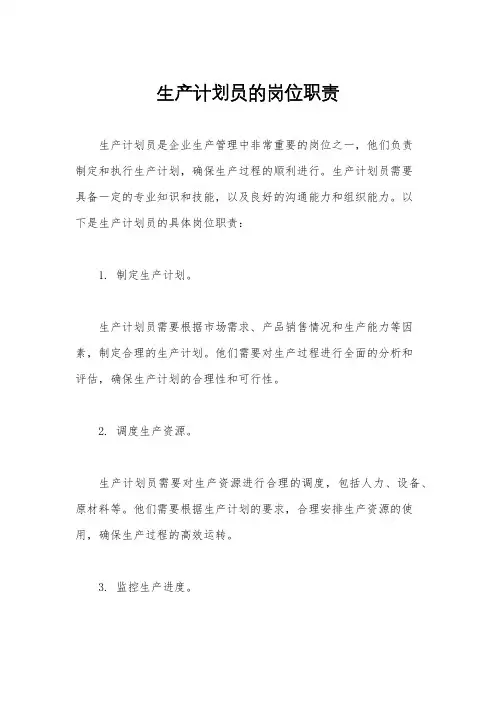 生产计划员的岗位职责

生产计划员是企业生产管理中非常重要的岗位之一，他们负责制定和执行生产计划，确保生产过程的顺利进行。生产计划员需要具备一定的专业知识和技能，以及良好的沟通能力和组织能力。以下是生产计划员的具体岗位职责：

1. 制定生产计划。

生产计划员需要根据市场需求、产品销售情况和生产能力等因素，制定合理的生产计划。他们需要对生产过程进行全面的分析和评估，确保生产计划的合理性和可行性。

2. 调度生产资源。

生产计划员需要对生产资源进行合理的调度，包括人力、设备、原材料等。他们需要根据生产计划的要求，合理安排生产资源的使用，确保生产过程的高效运转。

3. 监控生产进度。